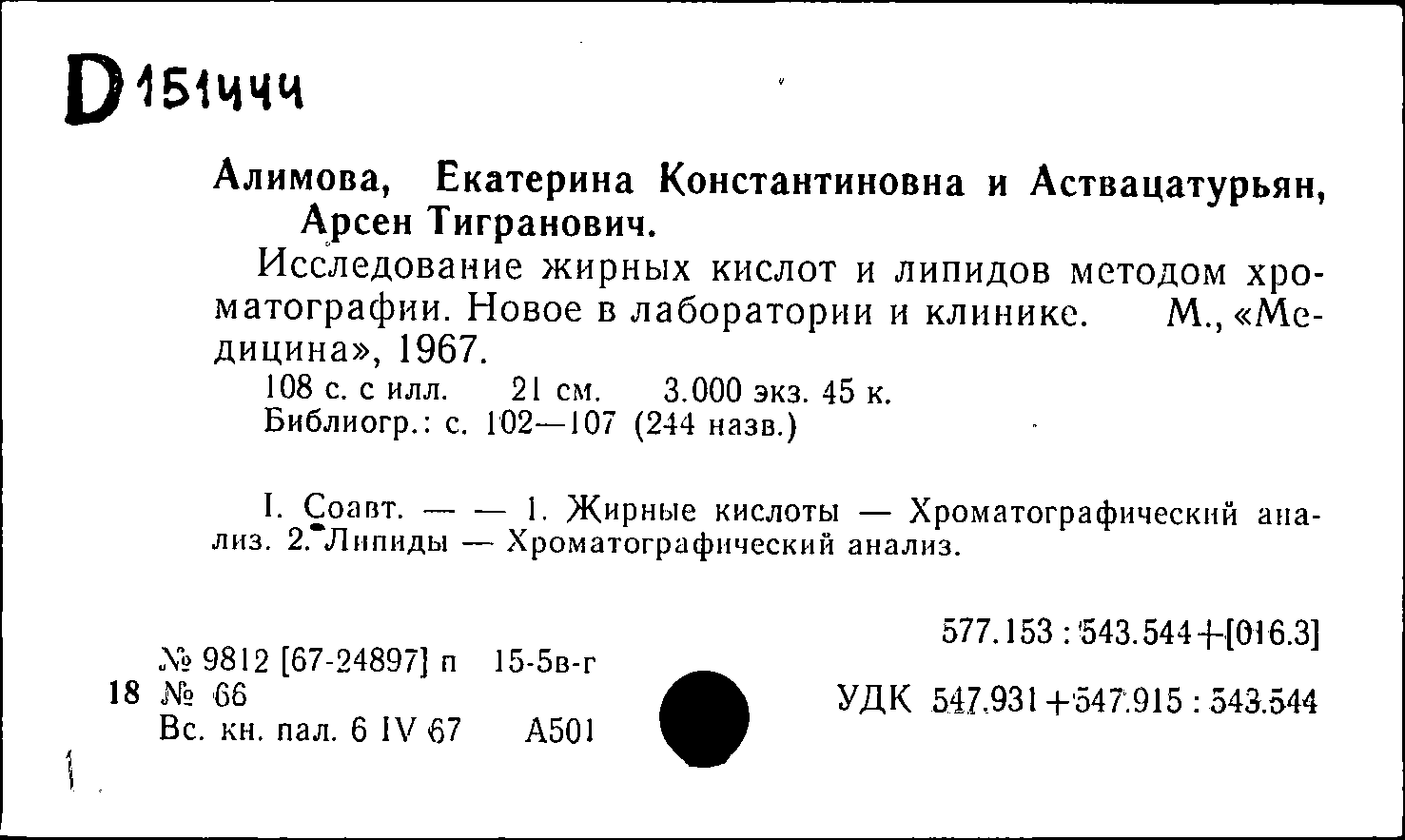 D 151444

Алимова, Екатерина Константиновна и Аствацатурьян, Арсен Тигранович.

Исследование жирных кислот и липидов методом хроматографии. Новое в лаборатории и клинике. М., «Медицина», 1967.

108 с. с илл. 21 см. 3.000 экз. 45 к.
Библиогр.: с. 102—107 (244 назв.)

I. Соавт. — — 1. Жирные кислоты — Хроматографический анализ. 2. Липиды — Хроматографический анализ.

577.153 : 543.544+[016.3]

№ 9812 [67-24897] п 15-5в-г
18 № 66
Вс. кн. пал. 6 IV 67 А501

УДК 547.931+547.915 : 543.544